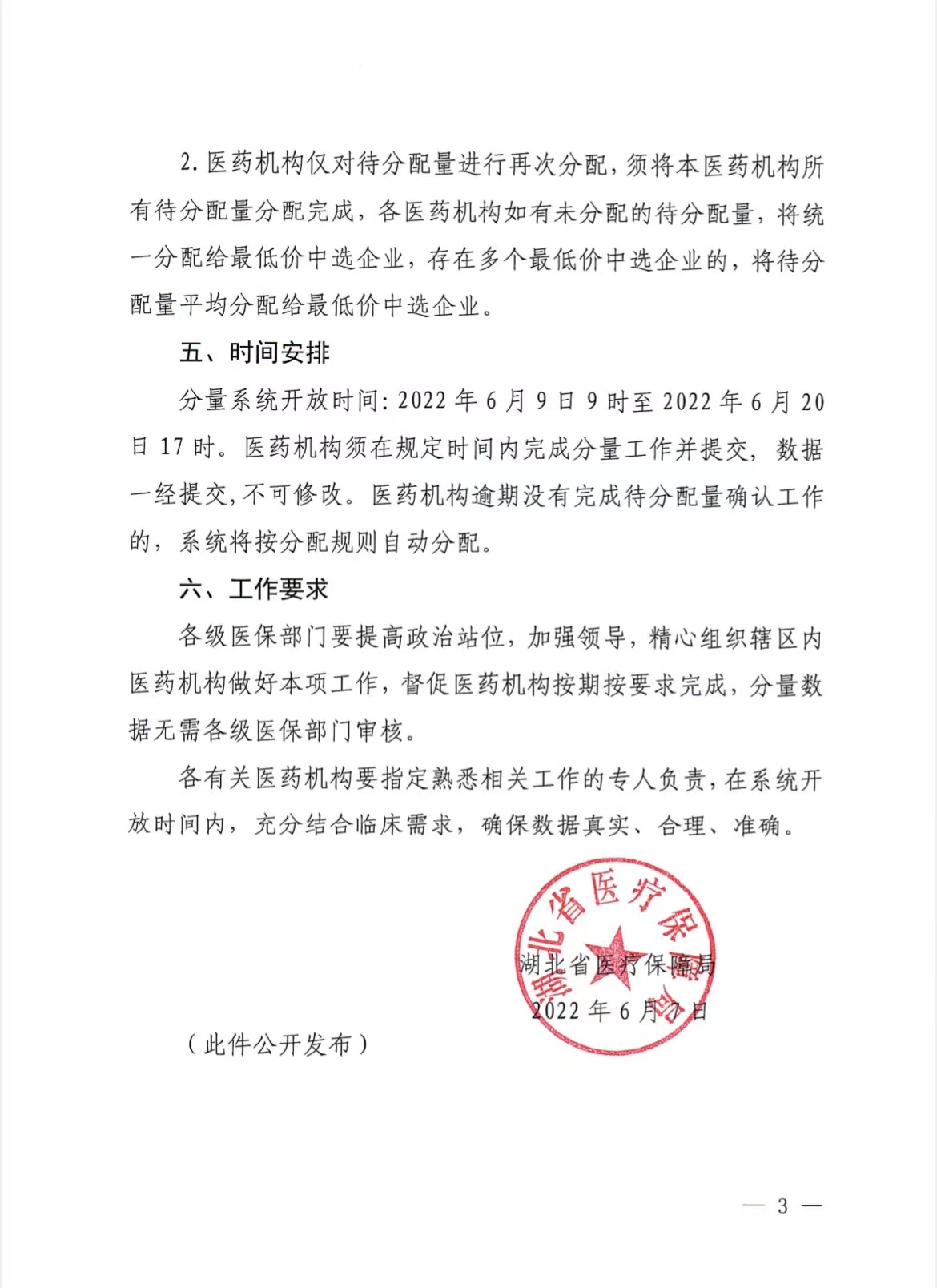 2. 医药机构仅对待分配量进行再次分配，须将本医药机构所有待分配量分配完成，各医药机构如有未分配的待分配量，将统一分配给最低价中选企业，存在多个最低价中选企业的，将待分配量平均分配给最低价中选企业。

五、时间安排

分量系统开放时间：2022 年 6 月 9 日 9 时至 2022 年 6 月 20 日 17 时。医药机构须在规定时间内完成分量工作并提交，数据一经提交，不可修改。医药机构逾期没有完成待分配量确认工作的，系统将按分配规则自动分配。

六、工作要求

各级医保部门要提高政治站位，加强领导，精心组织辖区内医药机构做好本项工作，督促医药机构按期按要求完成，分量数据无需各级医保部门审核。

各有关医药机构要指定熟悉相关工作的专人负责，在系统开放时间内，充分结合临床需求，确保数据真实、合理、准确。

湖北省医疗保障局

湖北省医疗保障局
2022 年 6 月 7 日

（此件公开发布）

— 3 —